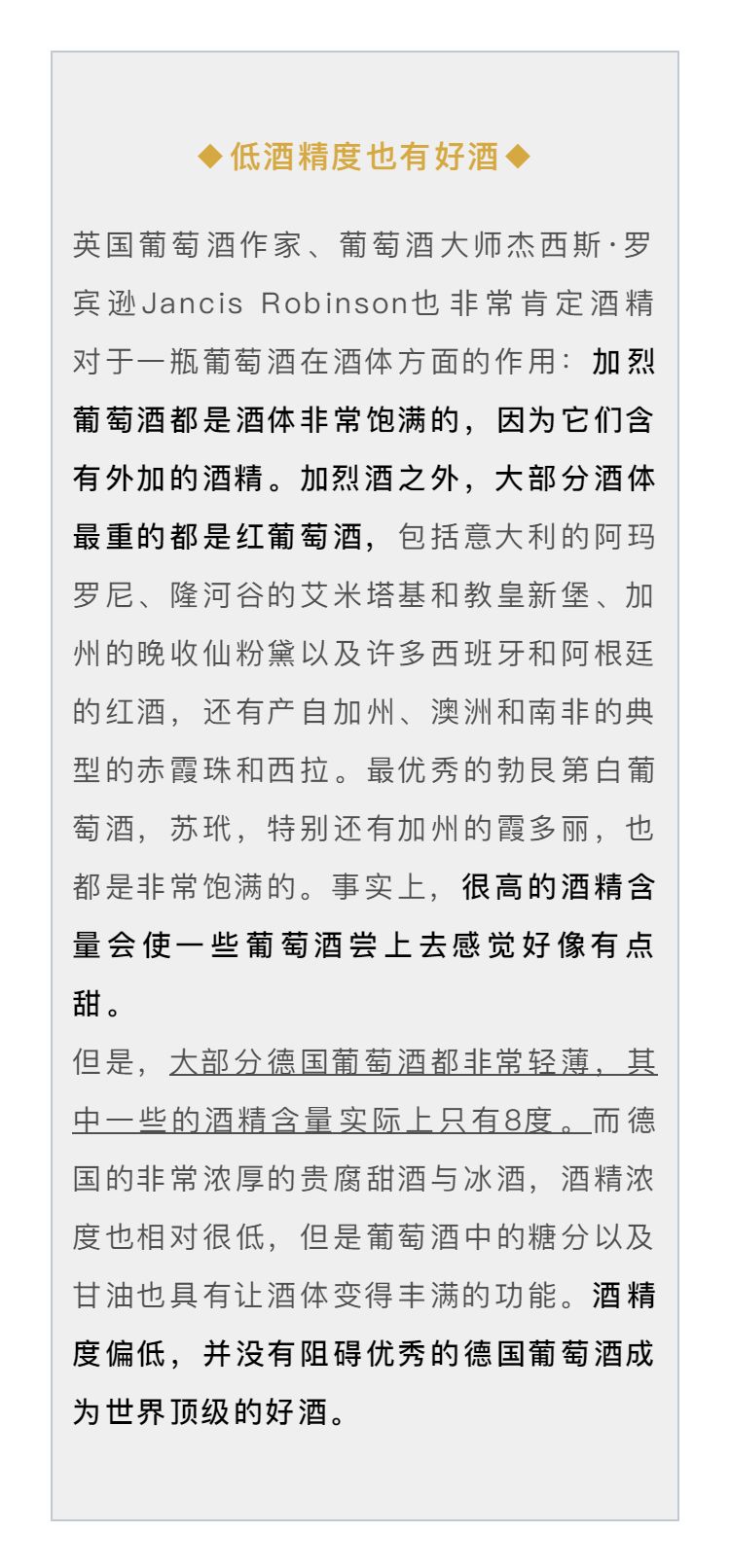 ◆低酒精度也有好酒◆

英国葡萄酒作家、葡萄酒大师杰西斯·罗宾逊Jancis Robinson也非常肯定酒精对于一瓶葡萄酒在酒体方面的作用：加烈葡萄酒都是酒体非常饱满的，因为它们含有外加的酒精。加烈酒之外，大部分酒体最重的都是红葡萄酒，包括意大利的阿玛罗尼、隆河谷的艾米塔基和教皇新堡、加州的晚收仙粉黛以及许多西班牙和阿根廷的红酒，还有产自加州、澳洲和南非的典型的赤霞珠和西拉。最优秀的勃艮第白葡萄酒，苏玳，特别还有加州的霞多丽，也都是非常饱满的。事实上，很高的酒精含量会使一些葡萄酒尝上去感觉好像有点甜。

但是，大部分德国葡萄酒都非常轻薄，其中一些的酒精含量实际上只有8度。而德国的非常浓厚的贵腐甜酒与冰酒，酒精浓度也相对很低，但是葡萄酒中的糖分以及甘油也具有让酒体变得丰满的功能。酒精度偏低，并没有阻碍优秀的德国葡萄酒成为世界顶级的好酒。